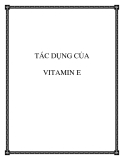 TÁC DỤNG CỦA

VITAMIN E